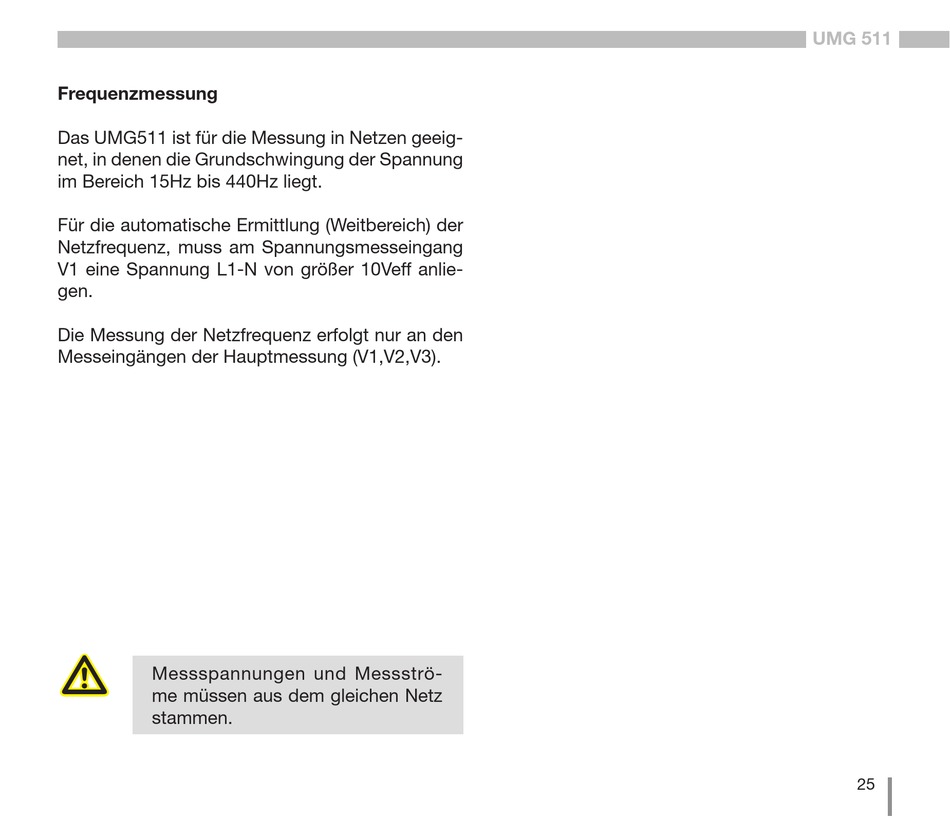 UMG 511

Frequenzmessung

Das UMG511 ist für die Messung in Netzen geeignet, in denen die Grundschwingung der Spannung im Bereich 15Hz bis 440Hz liegt.

Für die automatische Ermittlung (Weitbereich) der Netzfrequenz, muss am Spannungsmesseingang V1 eine Spannung L1-N von größer 10Veff anliegen.

Die Messung der Netzfrequenz erfolgt nur an den Messeingängen der Hauptmessung (V1,V2,V3).

Messspannungen und Messströme müssen aus dem gleichen Netz stammen.

25